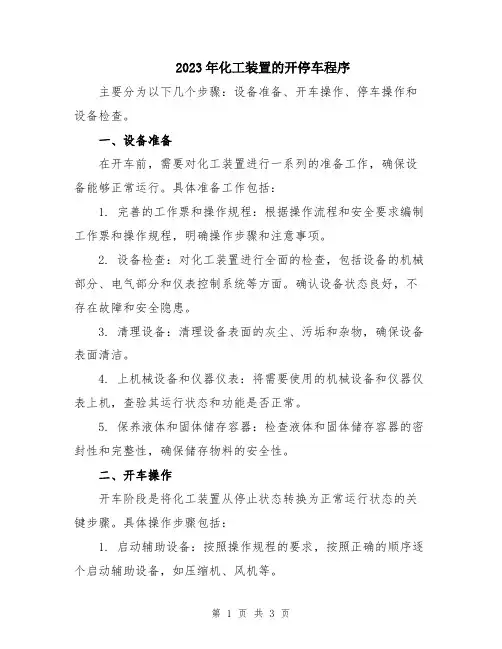 2023年化工装置的开停车程序

主要分为以下几个步骤：设备准备、开车操作、停车操作和设备检查。

一、设备准备

在开车前，需要对化工装置进行一系列的准备工作，确保设备能够正常运行。具体准备工作包括：

1. 完善的工作票和操作规程：根据操作流程和安全要求编制工作票和操作规程，明确操作步骤和注意事项。

2. 设备检查：对化工装置进行全面的检查，包括设备的机械部分、电气部分和仪表控制系统等方面。确认设备状态良好，不存在故障和安全隐患。

3. 清理设备：清理设备表面的灰尘、污垢和杂物，确保设备表面清洁。

4. 上机械设备和仪器仪表：将需要使用的机械设备和仪器仪表上机，查验其运行状态和功能是否正常。

5. 保养液体和固体储存容器：检查液体和固体储存容器的密封性和完整性，确保储存物料的安全性。

二、开车操作

开车阶段是将化工装置从停止状态转换为正常运行状态的关键步骤。具体操作步骤包括：

1. 启动辅助设备：按照操作规程的要求，按照正确的顺序逐个启动辅助设备，如压缩机、风机等。

第 1 页 共 3 页